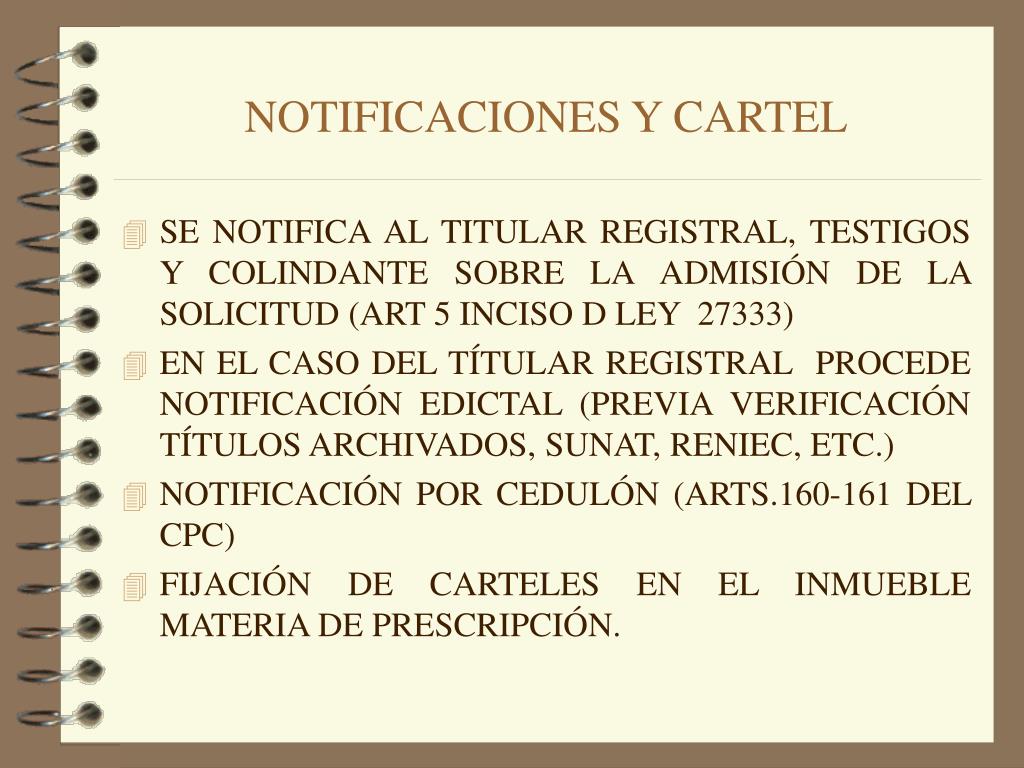 NOTIFICACIONES Y CARTEL

SE NOTIFICA AL TITULAR REGISTRAL, TESTIGOS Y COLINDANTE SOBRE LA ADMISIÓN DE LA SOLICITUD (ART 5 INCISO D LEY 27333)

EN EL CASO DEL TÍTULAR REGISTRAL PROCEDE NOTIFICACIÓN EDICTAL (PREVIA VERIFICACIÓN TÍTULOS ARCHIVADOS, SUNAT, RENIEC, ETC.)

NOTIFICACIÓN POR CEDULÓN (ARTS.160-161 DEL CPC)

FIJACIÓN DE CARTELES EN EL INMUEBLE MATERIA DE PRESCRIPCIÓN.